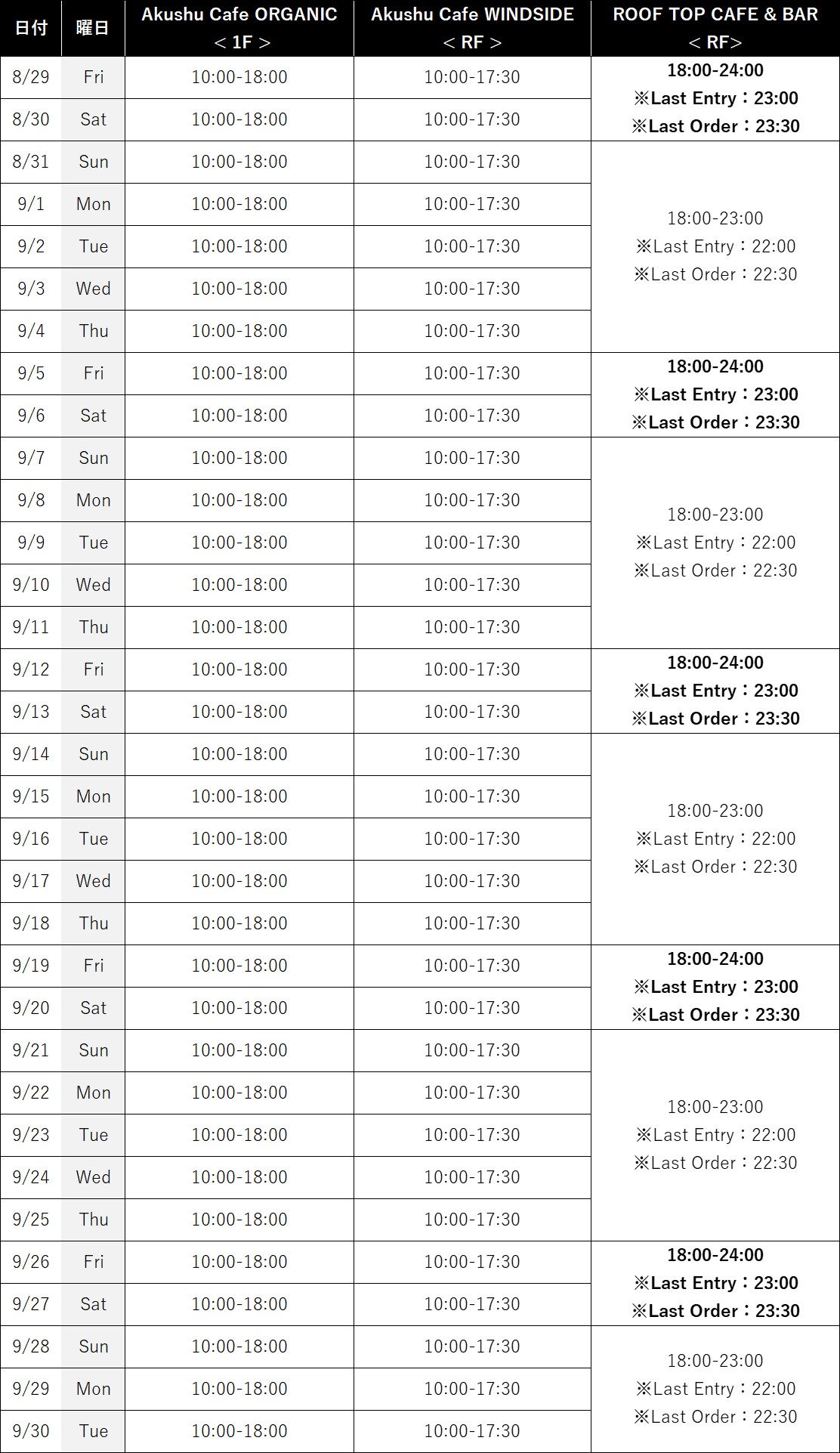 | 日付 | 曜日 | Akushu Cafe ORGANIC ＜1F＞ | Akushu Cafe WINDSIDE ＜RF＞ | ROOF TOP CAFE & BAR ＜RF＞ |
|---|---|---|---|---|
| 8/29 | Fri | 10:00-18:00 | 10:00-17:30 | 18:00-24:00 ※Last Entry：23:00 ※Last Order：23:30 |
| 8/30 | Sat | 10:00-18:00 | 10:00-17:30 | |
| 8/31 | Sun | 10:00-18:00 | 10:00-17:30 | 18:00-23:00 ※Last Entry：22:00 ※Last Order：22:30 |
| 9/1 | Mon | 10:00-18:00 | 10:00-17:30 | |
| 9/2 | Tue | 10:00-18:00 | 10:00-17:30 | |
| 9/3 | Wed | 10:00-18:00 | 10:00-17:30 | |
| 9/4 | Thu | 10:00-18:00 | 10:00-17:30 | |
| 9/5 | Fri | 10:00-18:00 | 10:00-17:30 | 18:00-24:00 ※Last Entry：23:00 ※Last Order：23:30 |
| 9/6 | Sat | 10:00-18:00 | 10:00-17:30 | |
| 9/7 | Sun | 10:00-18:00 | 10:00-17:30 | 18:00-23:00 ※Last Entry：22:00 ※Last Order：22:30 |
| 9/8 | Mon | 10:00-18:00 | 10:00-17:30 | |
| 9/9 | Tue | 10:00-18:00 | 10:00-17:30 | |
| 9/10 | Wed | 10:00-18:00 | 10:00-17:30 | |
| 9/11 | Thu | 10:00-18:00 | 10:00-17:30 | |
| 9/12 | Fri | 10:00-18:00 | 10:00-17:30 | 18:00-24:00 ※Last Entry：23:00 ※Last Order：23:30 |
| 9/13 | Sat | 10:00-18:00 | 10:00-17:30 | |
| 9/14 | Sun | 10:00-18:00 | 10:00-17:30 | 18:00-23:00 ※Last Entry：22:00 ※Last Order：22:30 |
| 9/15 | Mon | 10:00-18:00 | 10:00-17:30 | |
| 9/16 | Tue | 10:00-18:00 | 10:00-17:30 | |
| 9/17 | Wed | 10:00-18:00 | 10:00-17:30 | |
| 9/18 | Thu | 10:00-18:00 | 10:00-17:30 | |
| 9/19 | Fri | 10:00-18:00 | 10:00-17:30 | 18:00-24:00 ※Last Entry：23:00 ※Last Order：23:30 |
| 9/20 | Sat | 10:00-18:00 | 10:00-17:30 | |
| 9/21 | Sun | 10:00-18:00 | 10:00-17:30 | 18:00-23:00 ※Last Entry：22:00 ※Last Order：22:30 |
| 9/22 | Mon | 10:00-18:00 | 10:00-17:30 | |
| 9/23 | Tue | 10:00-18:00 | 10:00-17:30 | |
| 9/24 | Wed | 10:00-18:00 | 10:00-17:30 | |
| 9/25 | Thu | 10:00-18:00 | 10:00-17:30 | |
| 9/26 | Fri | 10:00-18:00 | 10:00-17:30 | 18:00-24:00 ※Last Entry：23:00 ※Last Order：23:30 |
| 9/27 | Sat | 10:00-18:00 | 10:00-17:30 | |
| 9/28 | Sun | 10:00-18:00 | 10:00-17:30 | 18:00-23:00 ※Last Entry：22:00 ※Last Order：22:30 |
| 9/29 | Mon | 10:00-18:00 | 10:00-17:30 | |
| 9/30 | Tue | 10:00-18:00 | 10:00-17:30 | |